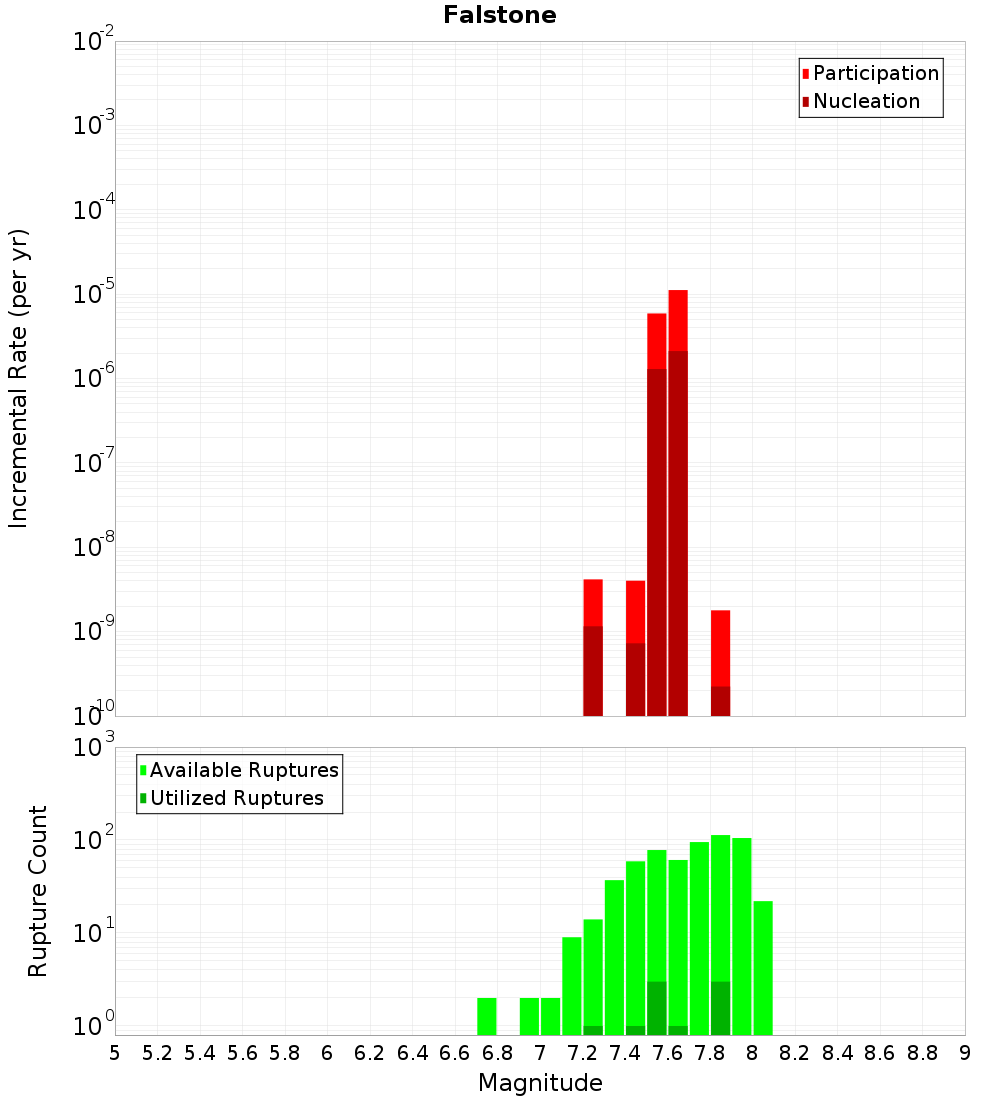 Falstone

Participation
Nucleation

Incremental Rate (per yr)

$10^{-2}$
$10^{-3}$
$10^{-4}$
$10^{-5}$
$10^{-6}$
$10^{-7}$
$10^{-8}$
$10^{-9}$
$10^{-10}$

Available Ruptures
Utilized Ruptures

Rupture Count

$10^{3}$
$10^{2}$
$10^{1}$
$10^{0}$

5 5.2 5.4 5.6 5.8 6 6.2 6.4 6.6 6.8 7 7.2 7.4 7.6 7.8 8 8.2 8.4 8.6 8.8 9

Magnitude